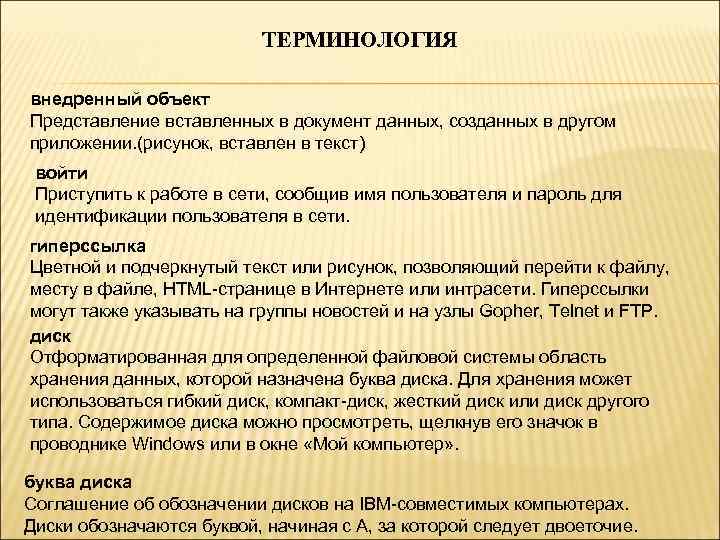 ТЕРМИНОЛОГИЯ

внедренный объект
Представление вставленных в документ данных, созданных в другом приложении.(рисунок, вставлен в текст)

войти
Приступить к работе в сети, сообщив имя пользователя и пароль для идентификации пользователя в сети.

гиперссылка
Цветной и подчеркнутый текст или рисунок, позволяющий перейти к файлу, месту в файле, HTML-странице в Интернете или интрасети. Гиперссылки могут также указывать на группы новостей и на узлы Gopher, Telnet и FTP.

диск
Отформатированная для определенной файловой системы область хранения данных, которой назначена буква диска. Для хранения может использоваться гибкий диск, компакт-диск, жесткий диск или диск другого типа. Содержимое диска можно просмотреть, щелкнув его значок в проводнике Windows или в окне «Мой компьютер».

буква диска
Соглашение об обозначении дисков на IBM-совместимых компьютерах. Диски обозначаются буквой, начиная с А, за которой следует двоеточие.